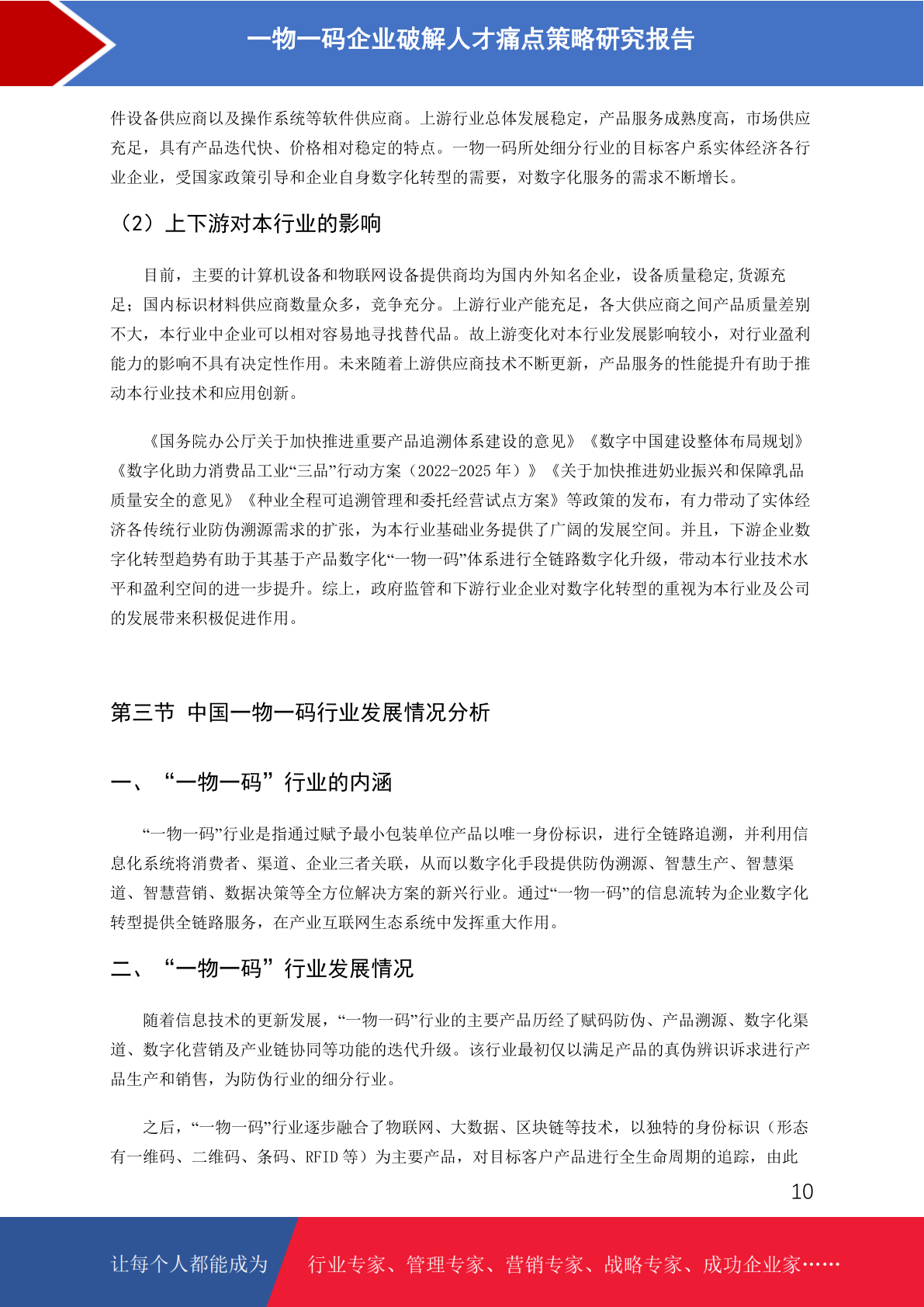 一物一码企业破解人才痛点策略研究报告

件设备供应商以及操作系统等软件供应商。上游行业总体发展稳定，产品服务成熟度高，市场供应充足，具有产品迭代快、价格相对稳定的特点。一物一码所处细分行业的目标客户系实体经济各行业企业，受国家政策引导和企业自身数字化转型的需要，对数字化服务的需求不断增长。

（2）上下游对本行业的影响

目前，主要的计算机设备和物联网设备提供商均为国内外知名企业，设备质量稳定,货源充足；国内标识材料供应商数量众多，竞争充分。上游行业产能充足，各大供应商之间产品质量差别不大，本行业中企业可以相对容易地寻找替代品。故上游变化对本行业发展影响较小，对行业盈利能力的影响不具有决定性作用。未来随着上游供应商技术不断更新，产品服务的性能提升有助于推动本行业技术和应用创新。

《国务院办公厅关于加快推进重要产品追溯体系建设的意见》《数字中国建设整体布局规划》《数字化助力消费品工业“三品”行动方案（2022-2025 年）》《关于加快推进奶业振兴和保障乳品质量安全的意见》《种业全程可追溯管理和委托经营试点方案》等政策的发布，有力带动了实体经济各传统行业防伪溯源需求的扩张，为本行业基础业务提供了广阔的发展空间。并且，下游企业数字化转型趋势有助于其基于产品数字化“一物一码”体系进行全链路数字化升级，带动本行业技术水平和盈利空间的进一步提升。综上，政府监管和下游行业企业对数字化转型的重视为本行业及公司的发展带来积极促进作用。

第三节 中国一物一码行业发展情况分析

一、“一物一码”行业的内涵

“一物一码”行业是指通过赋予最小包装单位产品以唯一身份标识，进行全链路追溯，并利用信息化系统将消费者、渠道、企业三者关联，从而以数字化手段提供防伪溯源、智慧生产、智慧渠道、智慧营销、数据决策等全方位解决方案的新兴行业。通过“一物一码”的信息流转为企业数字化转型提供全链路服务，在产业互联网生态系统中发挥重大作用。

二、“一物一码”行业发展情况

随着信息技术的更新发展，“一物一码”行业的主要产品历经了赋码防伪、产品溯源、数字化渠道、数字化营销及产业链协同等功能的迭代升级。该行业最初仅以满足产品的真伪辨识诉求进行产品生产和销售，为防伪行业的细分行业。

之后，“一物一码”行业逐步融合了物联网、大数据、区块链等技术，以独特的身份标识（形态有一维码、二维码、条码、RFID 等）为主要产品，对目标客户产品进行全生命周期的追踪，由此

10

让每个人都能成为 行业专家、管理专家、营销专家、战略专家、成功企业家……